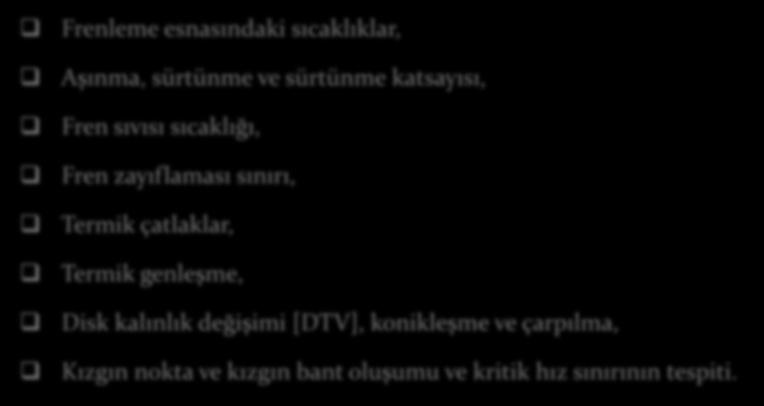 ❑ Frenleme esnasındaki sıcaklıklar,

❑ Aşınma, sürtünme ve sürtünme katsayısı,

❑ Fren sıvısı sıcaklığı,

❑ Fren zayıflaması sınırı,

❑ Termik çatlaklar,

❑ Termik genleşme,

❑ Disk kalınlık değişimi [DTV], konikleşme ve çarpılma,

❑ Kızgın nokta ve kızgın bant oluşumu ve kritik hız sınırının tespiti.